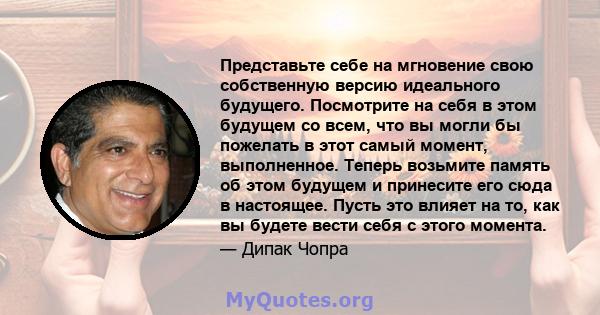 Представьте себе на мгновение свою собственную версию идеального будущего. Посмотрите на себя в этом будущем со всем, что вы могли бы пожелать в этот самый момент, выполненное. Теперь возьмите память об этом будущем и принесите его сюда в настоящее. Пусть это влияет на то, как вы будете вести себя с этого момента.

— Дипак Чопра

MyQuotes.org